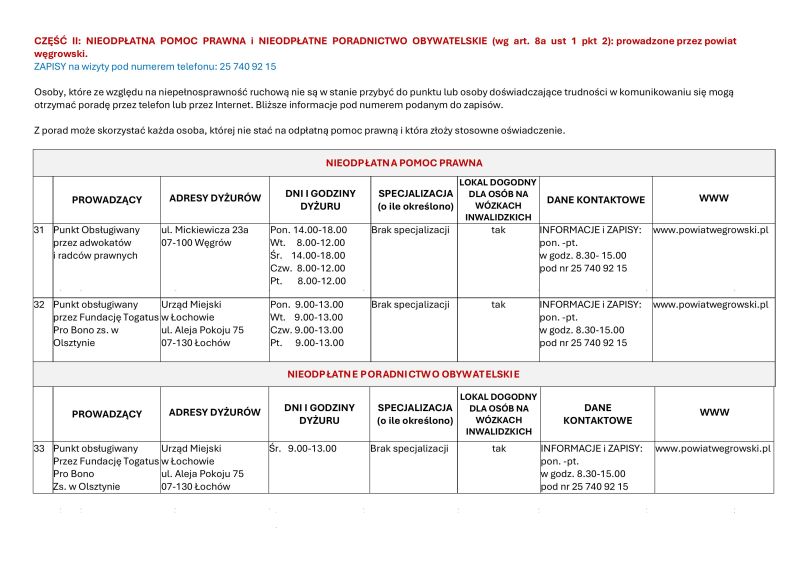 CZĘŚĆ II: NIEODPŁATNA POMOC PRAWNA i NIEODPŁATNE PORADNICTWO OBYWATELSKIE (wg art. 8a ust 1 pkt 2): prowadzone przez powiat węgrowski.
ZAPISY na wizyty pod numerem telefonu: 25 740 92 15

Osoby, które ze względu na niepełnosprawność ruchową nie są w stanie przybyć do punktu lub osoby doświadczające trudności w komunikowaniu się mogą otrzymać poradę przez telefon lub przez Internet. Bliższe informacje pod numerem podanym do zapisów.

Z porad może skorzystać każda osoba, której nie stać na odpłatną pomoc prawną i która złoży stosowne oświadczenie.

NIEODPŁATNA POMOC PRAWNA

| | PROWADZĄCY | ADRESY DYŻURÓW | DNI I GODZINY DYŻURU | SPECJALIZACJA (o ile określono) | LOKAL DOGODNY DLA OSÓB NA WÓZKACH INWALIDZKICH | DANE KONTAKTOWE | WWW |
|---|---|---|---|---|---|---|---|
| 31 | Punkt Obsługiwany przez adwokatów i radców prawnych | ul. Mickiewicza 23a 07-100 Węgrów | Pon. 14.00-18.00 Wt. 8.00-12.00 Śr. 14.00-18.00 Czw. 8.00-12.00 Pt. 8.00-12.00 | Brak specjalizacji | tak | INFORMACJE i ZAPISY: pon. -pt. w godz. 8.30- 15.00 pod nr 25 740 92 15 | www.powiatwegrowski.pl |
| 32 | Punkt obsługiwany przez Fundację Togatus Pro Bono zs. w Olsztynie | Urząd Miejski w Łochowie ul. Aleja Pokoju 75 07-130 Łochów | Pon. 9.00-13.00 Wt. 9.00-13.00 Czw. 9.00-13.00 Pt. 9.00-13.00 | Brak specjalizacji | tak | INFORMACJE i ZAPISY: pon. -pt. w godz. 8.30-15.00 pod nr 25 740 92 15 | www.powiatwegrowski.pl |

NIEODPŁATNE PORADNICTWO OBYWATELSKIE

| | PROWADZĄCY | ADRESY DYŻURÓW | DNI I GODZINY DYŻURU | SPECJALIZACJA (o ile określono) | LOKAL DOGODNY DLA OSÓB NA WÓZKACH INWALIDZKICH | DANE KONTAKTOWE | WWW |
|---|---|---|---|---|---|---|---|
| 33 | Punkt obsługiwany Przez Fundację Togatus Pro Bono Zs. w Olsztynie | Urząd Miejski w Łochowie ul. Aleja Pokoju 75 07-130 Łochów | Śr. 9.00-13.00 | Brak specjalizacji | tak | INFORMACJE i ZAPISY: pon. -pt. w godz. 8.30-15.00 pod nr 25 740 92 15 | www.powiatwegrowski.pl |